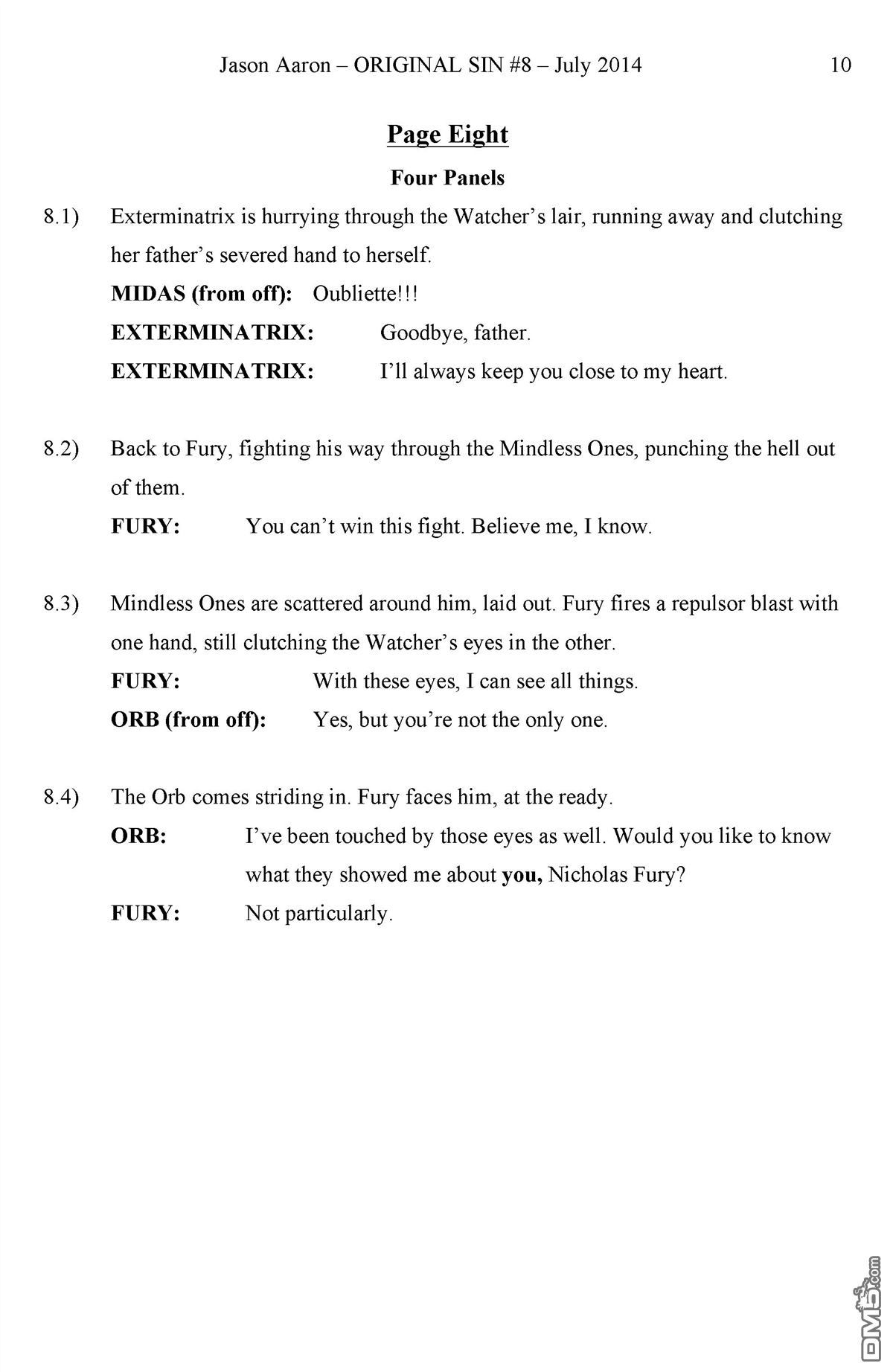 Jason Aaron – ORIGINAL SIN #8 – July 2014 10

Page Eight

Four Panels

8.1) Exterminatrix is hurrying through the Watcher's lair, running away and clutching her father's severed hand to herself.

MIDAS (from off): Oubliette!!!

EXTERMINATRIX: Goodbye, father.

EXTERMINATRIX: I'll always keep you close to my heart.

8.2) Back to Fury, fighting his way through the Mindless Ones, punching the hell out of them.

FURY: You can't win this fight. Believe me, I know.

8.3) Mindless Ones are scattered around him, laid out. Fury fires a repulsor blast with one hand, still clutching the Watcher's eyes in the other.

FURY: With these eyes, I can see all things.

ORB (from off): Yes, but you're not the only one.

8.4) The Orb comes striding in. Fury faces him, at the ready.

ORB: I've been touched by those eyes as well. Would you like to know what they showed me about you, Nicholas Fury?

FURY: Not particularly.

DM5.com